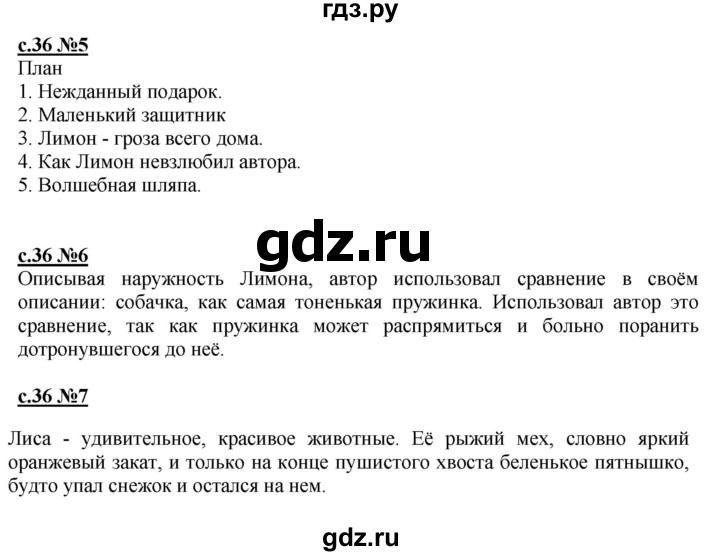 гдз.ру

с.36 №5
План
1. Нежданный подарок.
2. Маленький защитник
3. Лимон - гроза всего дома.
4. Как Лимон невзлюбил автора.
5. Волшебная шляпа.

gdz.ru

с.36 №6
Описывая наружность Лимона, автор использовал сравнение в своём описании: собачка, как самая тоненькая пружинка. Использовал автор это сравнение, так как пружинка может распрямиться и больно поранить дотронувшегося до неё.

с.36 №7

Лиса - удивительное, красивое животные. Её рыжий мех, словно яркий оранжевый закат, и только на конце пушистого хвоста беленькое пятнышко, будто упал снежок и остался на нем.

gdz.ru